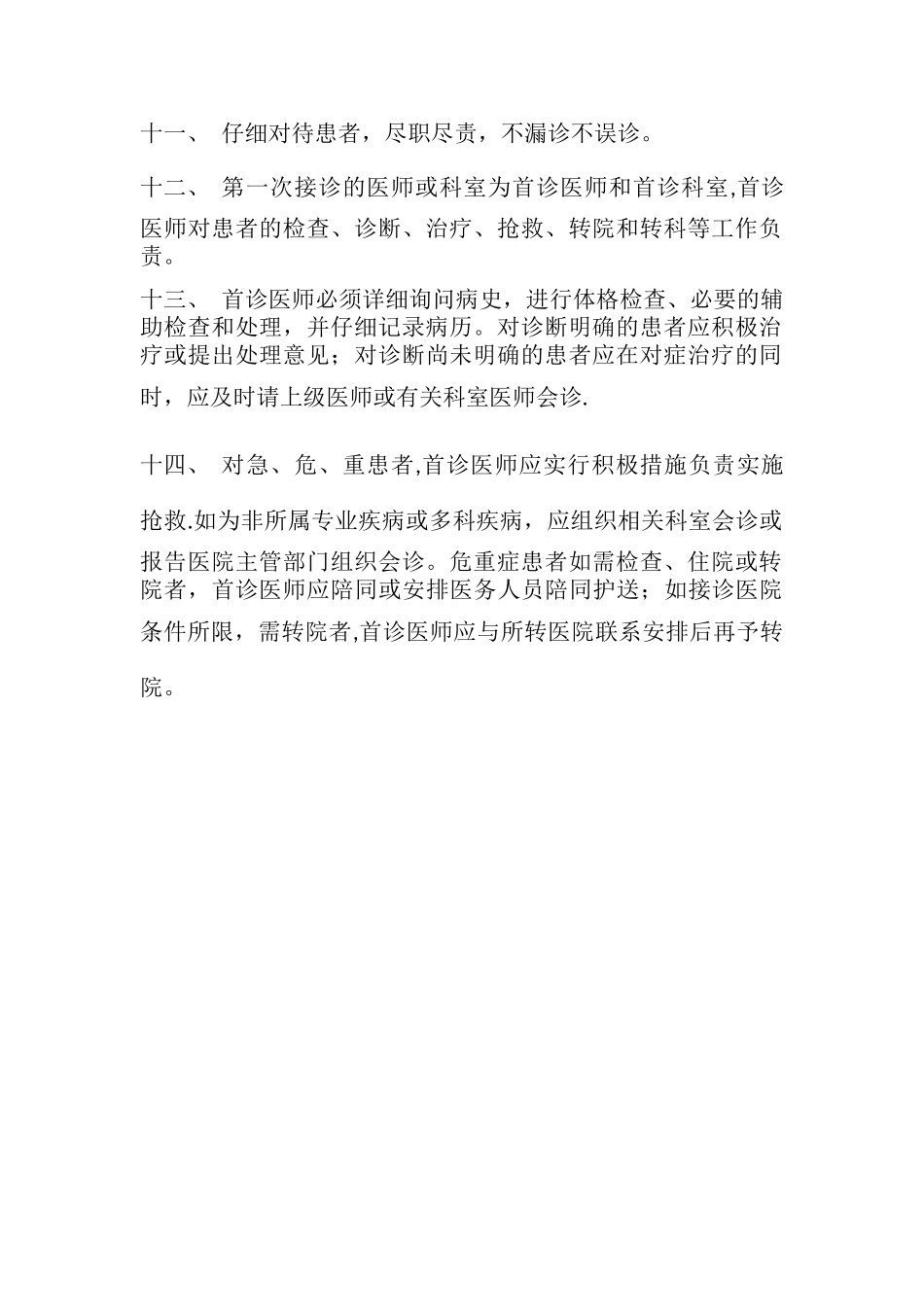 十一、 仔细对待患者，尽职尽责，不漏诊不误诊。

十二、 第一次接诊的医师或科室为首诊医师和首诊科室,首诊医师对患者的检查、诊断、治疗、抢救、转院和转科等工作负责。

十三、 首诊医师必须详细询问病史，进行体格检查、必要的辅助检查和处理，并仔细记录病历。对诊断明确的患者应积极治疗或提出处理意见；对诊断尚未明确的患者应在对症治疗的同时，应及时请上级医师或有关科室医师会诊.

十四、 对急、危、重患者,首诊医师应实行积极措施负责实施抢救.如为非所属专业疾病或多科疾病，应组织相关科室会诊或报告医院主管部门组织会诊。危重症患者如需检查、住院或转院者，首诊医师应陪同或安排医务人员陪同护送；如接诊医院条件所限，需转院者,首诊医师应与所转医院联系安排后再予转院。